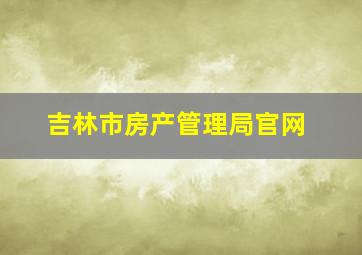 吉林市房产管理局官网